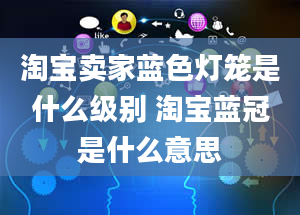 like

淘宝卖家蓝色灯笼是什么级别 淘宝蓝冠是什么意思